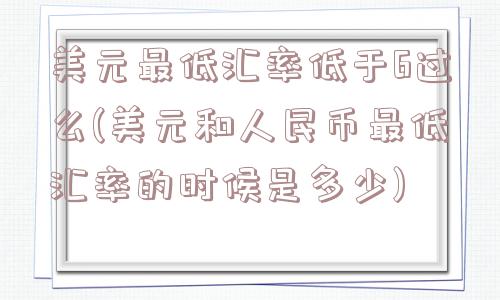 美元最低汇率低于6过么(美元和人民币最低汇率的时候是多少)